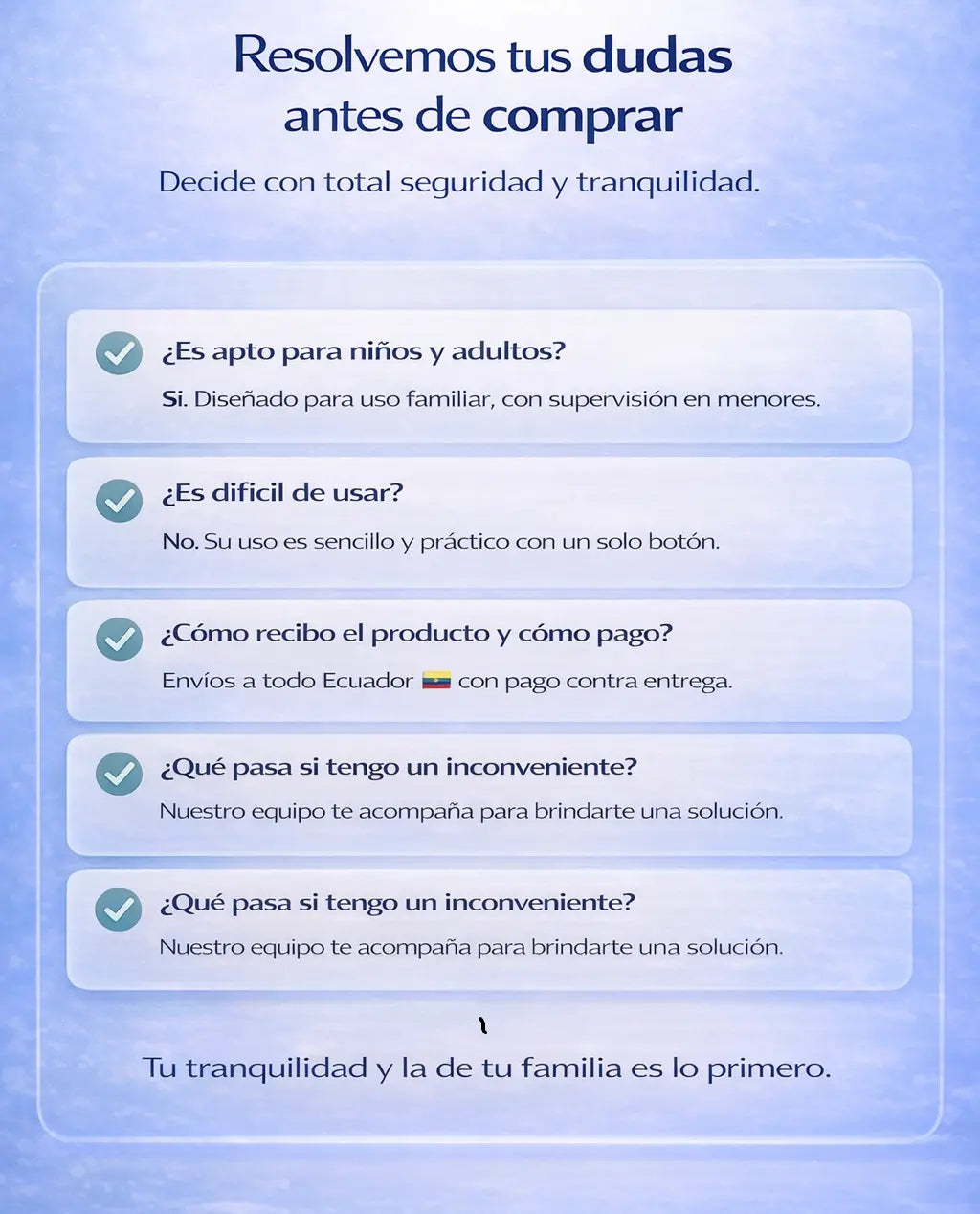 Resolvemos tus dudas antes de comprar

Decide con total seguridad y tranquilidad.

¿Es apto para niños y adultos?

Si. Diseñado para uso familiar, con supervisión en menores.

¿Es dificil de usar?

No. Su uso es sencillo y práctico con un solo botón.

¿Cómo recibo el producto y cómo pago?

Envíos a todo Ecuador con pago contra entrega.

¿Qué pasa si tengo un inconveniente?

Nuestro equipo te acompaña para brindarte una solución.

¿Qué pasa si tengo un inconveniente?

Nuestro equipo te acompaña para brindarte una solución.

Tu tranquilidad y la de tu familia es lo primero.